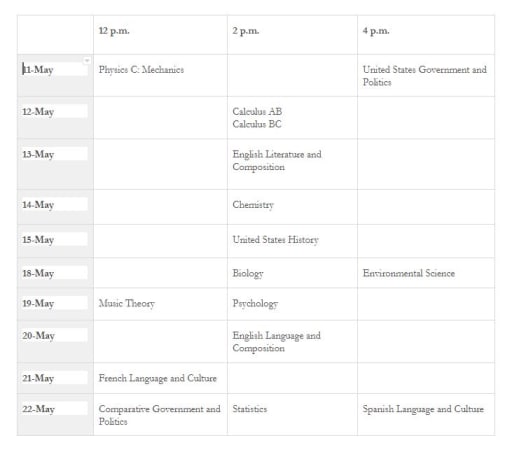 | | 12 p.m. | 2 p.m. | 4 p.m. |
|---|---|---|---|
| 11-May | Physics C: Mechanics | | United States Government and Politics |
| 12-May | | Calculus AB Calculus BC | |
| 13-May | | English Literature and Composition | |
| 14-May | | Chemistry | |
| 15-May | | United States History | |
| 18-May | | Biology | Environmental Science |
| 19-May | Music Theory | Psychology | |
| 20-May | | English Language and Composition | |
| 21-May | French Language and Culture | | |
| 22-May | Comparative Government and Politics | Statistics | Spanish Language and Culture |